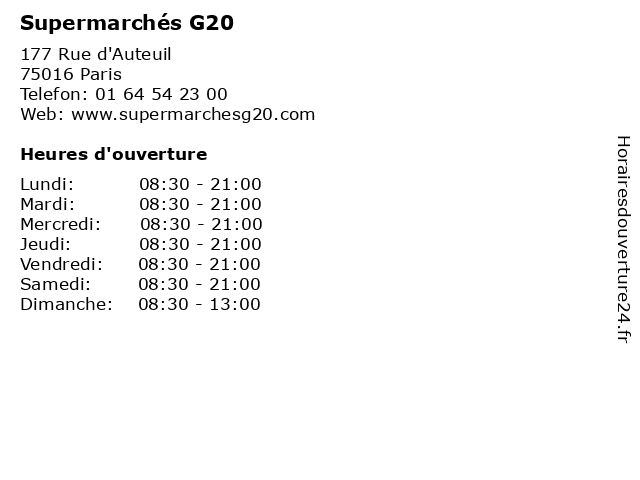 Supermarchés G20

177 Rue d'Auteuil
75016 Paris
Telefon: 01 64 54 23 00
Web: www.supermarchesg20.com

Heures d'ouverture

Lundi: 08:30 - 21:00
Mardi: 08:30 - 21:00
Mercredi: 08:30 - 21:00
Jeudi: 08:30 - 21:00
Vendredi: 08:30 - 21:00
Samedi: 08:30 - 21:00
Dimanche: 08:30 - 13:00

Horairesdouverture24.fr